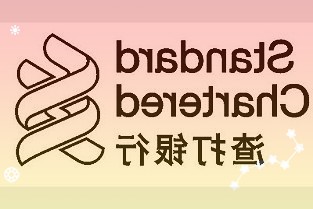 Standard
Chartered
渣打银行